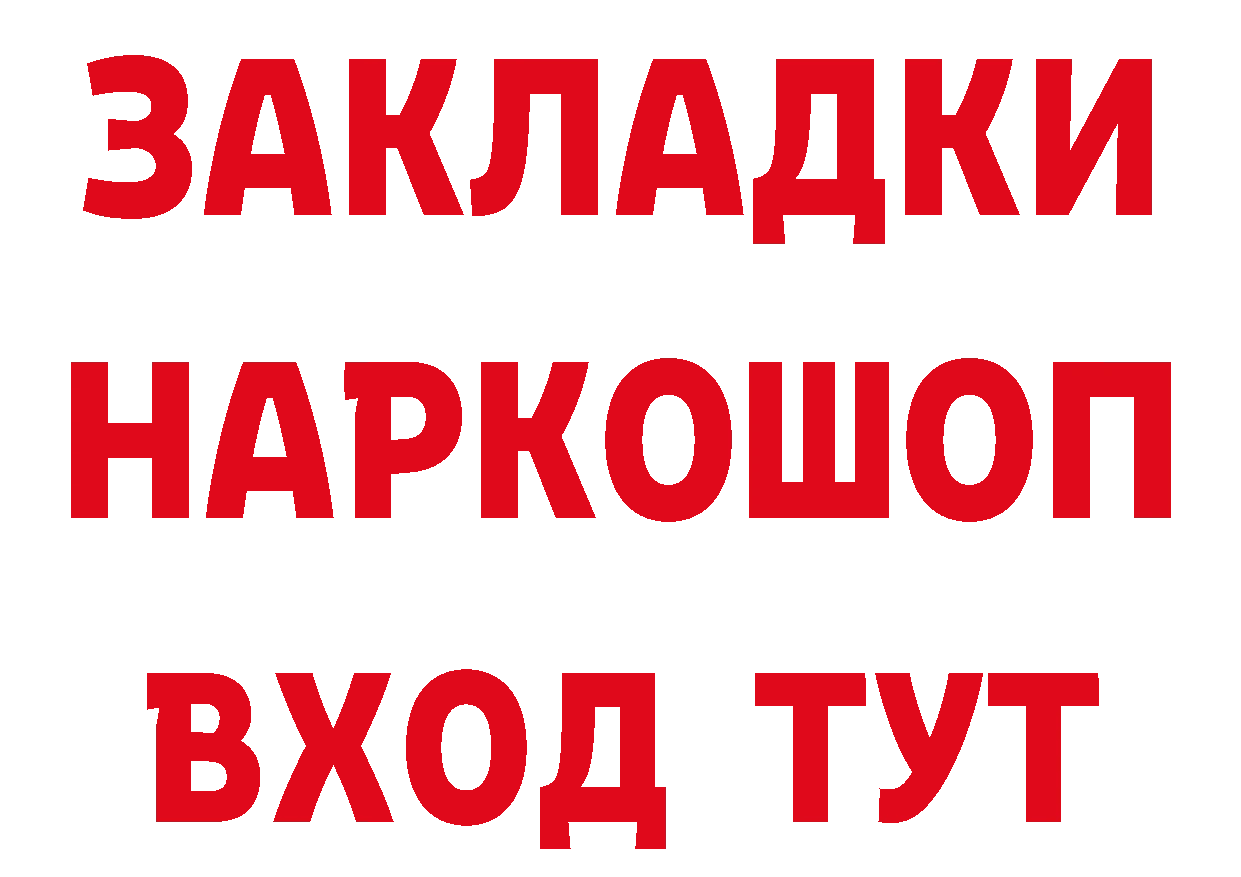 ЗАКЛАДКИ НАРКОШОП ВХОД ТУТ